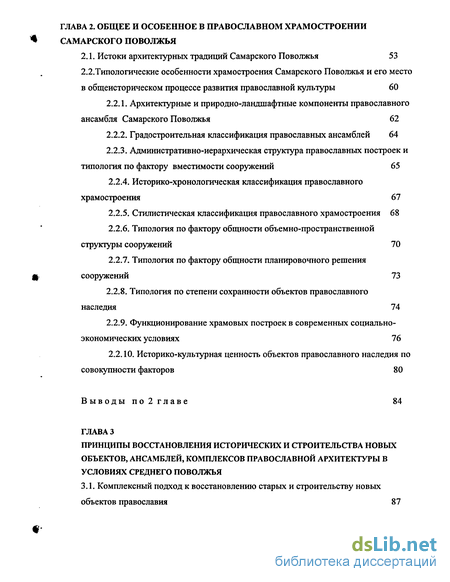 ГЛАВА 2. ОБЩЕЕ И ОСОБЕННОЕ В ПРАВОСЛАВНОМ ХРАМОСТРОЕНИИ САМАРСКОГО ПОВОЛЖЬЯ

2.1. Истоки архитектурных традиций Самарского Поволжья 53

2.2.Типологические особенности храмостроения Самарского Поволжья и его место в общеисторическом процессе развития православной культуры 60

2.2.1. Архитектурные и природно-ландшафтные компоненты православного ансамбля Самарского Поволжья 62

2.2.2. Градостроительная классификация православных ансамблей 64

2.2.3. Административно-иерархическая структура православных построек и типология по фактору вместимости сооружений 65

2.2.4. Историко-хронологическая классификация православного храмостроения 67

2.2.5. Стилистическая классификация православного храмостроения 68

2.2.6. Типология по фактору общности объемно-пространственной структуры сооружений 70

2.2.7. Типология по фактору общности планировочного решения сооружений 73

2.2.8. Типология по степени сохранности объектов православного наследия 74

2.2.9. Функционирование храмовых построек в современных социально-экономических условиях 76

2.2.10. Историко-культурная ценность объектов православного наследия по совокупности факторов 80

Выводы по 2 главе 84

ГЛАВА 3
ПРИНЦИПЫ ВОССТАНОВЛЕНИЯ ИСТОРИЧЕСКИХ И СТРОИТЕЛЬСТВА НОВЫХ ОБЪЕКТОВ, АНСАМБЛЕЙ, КОМПЛЕКСОВ ПРАВОСЛАВНОЙ АРХИТЕКТУРЫ В УСЛОВИЯХ СРЕДНЕГО ПОВОЛЖЬЯ

3.1. Комплексный подход к восстановлению старых и строительству новых объектов православия 87

dsLib.net
библиотека диссертаций